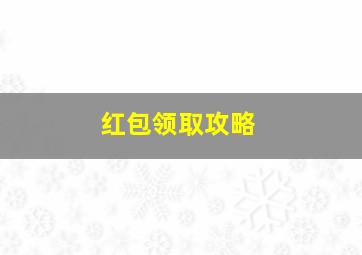 红包领取攻略